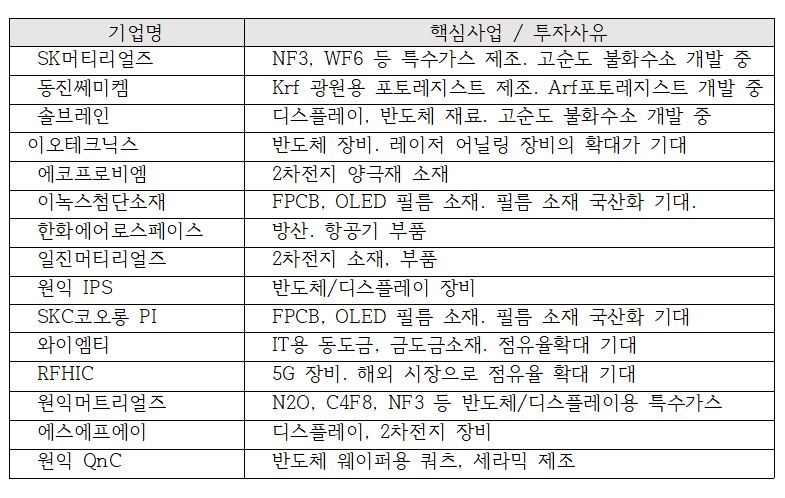 | 기업명 | 핵심사업 / 투자사유 |
|---|---|
| SK머티리얼즈 | NF3, WF6 등 특수가스 제조. 고순도 불화수소 개발 중 |
| 동진쎄미켐 | Krf 광원용 포토레지스트 제조. Arf포토레지스트 개발 중 |
| 솔브레인 | 디스플레이, 반도체 재료. 고순도 불화수소 개발 중 |
| 이오테크닉스 | 반도체 장비. 레이저 어닐링 장비의 확대가 기대 |
| 에코프로비엠 | 2차전지 양극재 소재 |
| 이녹스첨단소재 | FPCB, OLED 필름 소재. 필름 소재 국산화 기대. |
| 한화에어로스페이스 | 방산. 항공기 부품 |
| 일진머티리얼즈 | 2차전지 소재, 부품 |
| 원익 IPS | 반도체/디스플레이 장비 |
| SKC코오롱 PI | FPCB, OLED 필름 소재. 필름 소재 국산화 기대 |
| 와이엠티 | IT용 동도금, 금도금소재. 점유율확대 기대 |
| RFHIC | 5G 장비. 해외 시장으로 점유율 확대 기대 |
| 원익머트리얼즈 | N2O, C4F8, NF3 등 반도체/디스플레이용 특수가스 |
| 에스에프에이 | 디스플레이, 2차전지 장비 |
| 원익 QnC | 반도체 웨이퍼용 쿼츠, 세라믹 제조 |